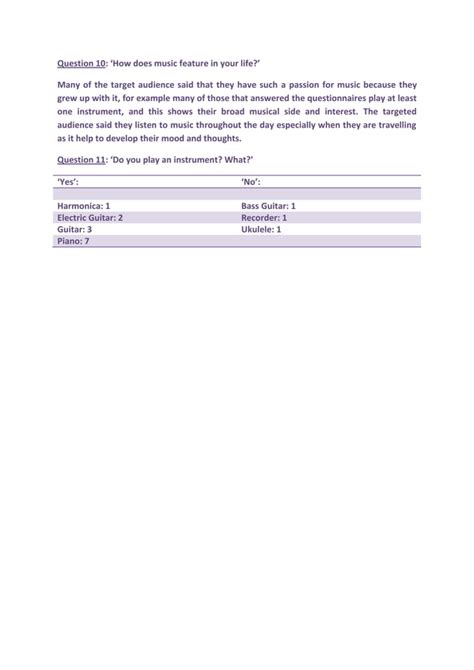 Question 10: 'How does music feature in your life?'

Many of the target audience said that they have such a passion for music because they grew up with it, for example many of those that answered the questionnaires play at least one instrument, and this shows their broad musical side and interest. The targeted audience said they listen to music throughout the day especially when they are travelling as it help to develop their mood and thoughts.

Question 11: 'Do you play an instrument? What?'

| 'Yes': | 'No': |
|---|---|
| | |
| Harmonica: 1 | Bass Guitar: 1 |
| Electric Guitar: 2 | Recorder: 1 |
| Guitar: 3 | Ukulele: 1 |
| Piano: 7 | |